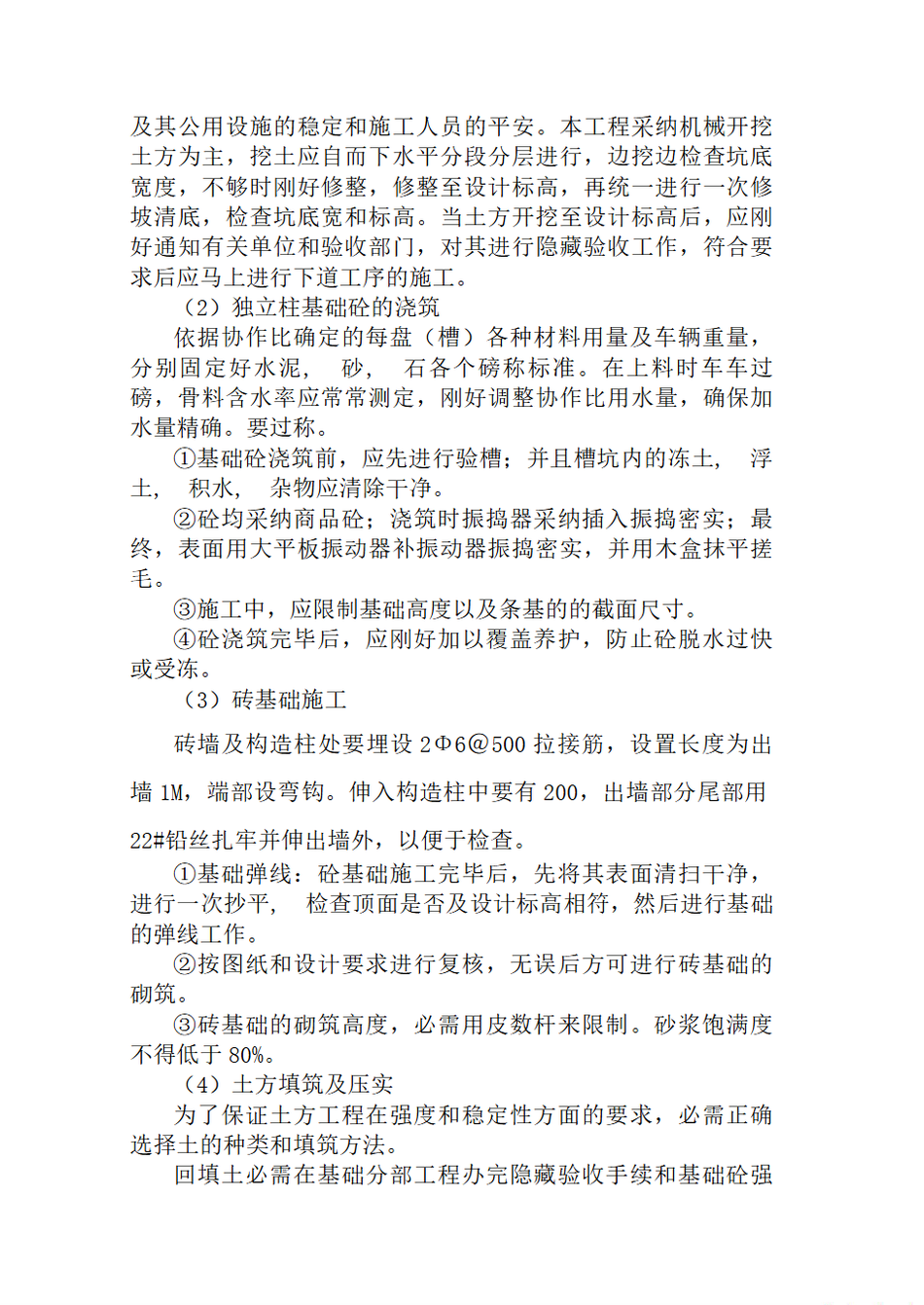 及其公用设施的稳定和施工人员的平安。本工程采纳机械开挖土方为主，挖土应自而下水平分段分层进行，边挖边检查坑底宽度，不够时刚好修整，修整至设计标高，再统一进行一次修坡清底，检查坑底宽和标高。当土方开挖至设计标高后，应刚好通知有关单位和验收部门，对其进行隐藏验收工作，符合要求后应马上进行下道工序的施工。

（2）独立柱基础砼的浇筑

依据协作比确定的每盘（槽）各种材料用量及车辆重量，分别固定好水泥， 砂， 石各个磅称标准。在上料时车车过磅，骨料含水率应常常测定，刚好调整协作比用水量，确保加水量精确。要过称。

①基础砼浇筑前，应先进行验槽；并且槽坑内的冻土， 浮土， 积水， 杂物应清除干净。

②砼均采纳商品砼；浇筑时振捣器采纳插入振捣密实；最终，表面用大平板振动器补振动器振捣密实，并用木盒抹平搓毛。

③施工中，应限制基础高度以及条基的的截面尺寸。

④砼浇筑完毕后，应刚好加以覆盖养护，防止砼脱水过快或受冻。

（3）砖基础施工

砖墙及构造柱处要埋设 2Φ6@500 拉接筋，设置长度为出墙 1M，端部设弯钩。伸入构造柱中要有 200，出墙部分尾部用 22#铅丝扎牢并伸出墙外，以便于检查。

①基础弹线：砼基础施工完毕后，先将其表面清扫干净，进行一次抄平， 检查顶面是否及设计标高相符，然后进行基础的弹线工作。

②按图纸和设计要求进行复核，无误后方可进行砖基础的砌筑。

③砖基础的砌筑高度，必需用皮数杆来限制。砂浆饱满度不得低于 80%。

（4）土方填筑及压实

为了保证土方工程在强度和稳定性方面的要求，必需正确选择土的种类和填筑方法。

回填土必需在基础分部工程办完隐藏验收手续和基础砼强